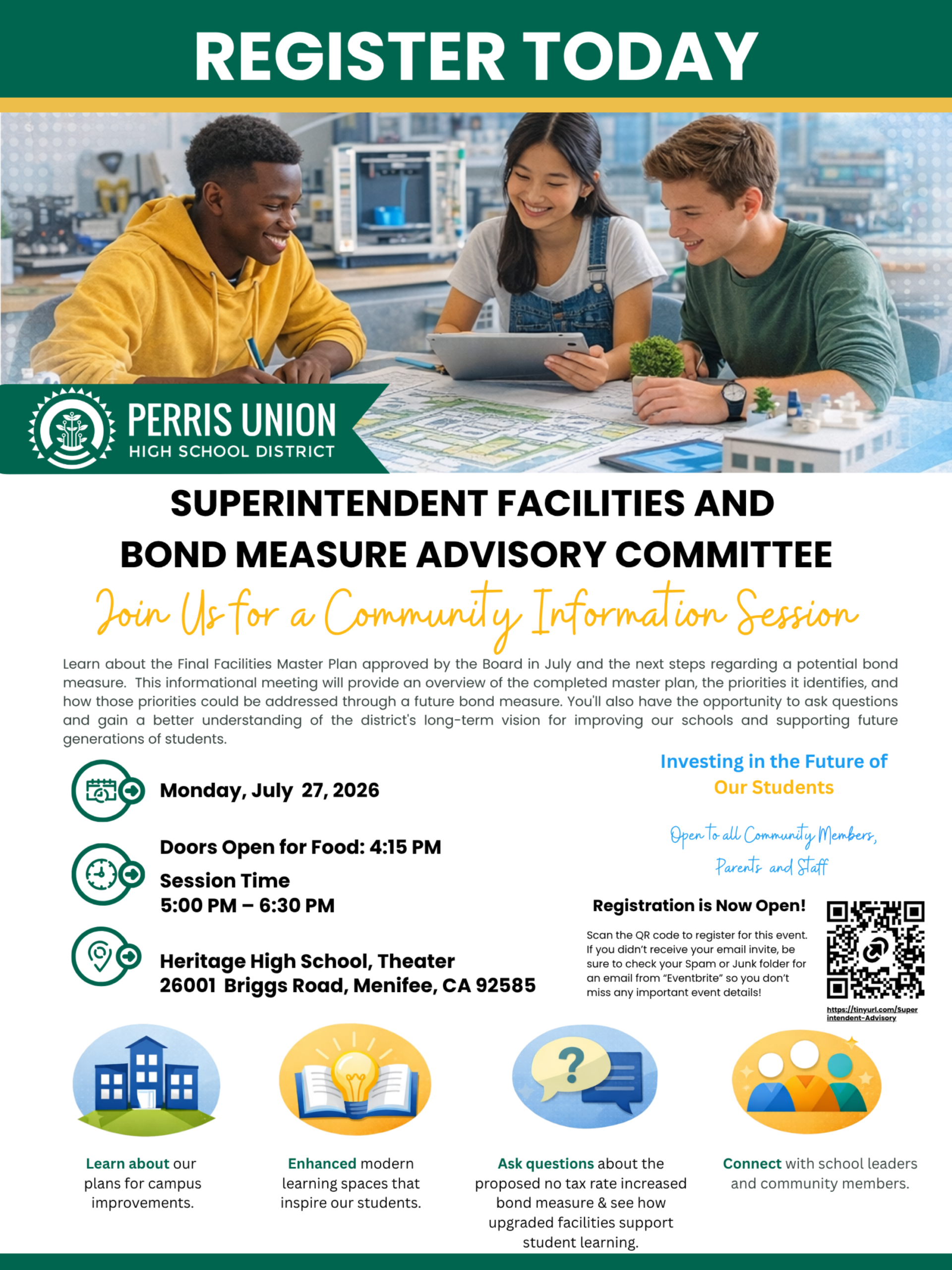 REGISTER TODAY

PERRIS UNION
HIGH SCHOOL DISTRICT

SUPERINTENDENT FACILITIES AND
BOND MEASURE ADVISORY COMMITTEE

Join Us for a Community Information Session

Learn about the Final Facilities Master Plan approved by the Board in July and the next steps regarding a potential bond measure. This informational meeting will provide an overview of the completed master plan, the priorities it identifies, and how those priorities could be addressed through a future bond measure. You'll also have the opportunity to ask questions and gain a better understanding of the district's long-term vision for improving our schools and supporting future generations of students.

Monday, July 27, 2026

Doors Open for Food: 4:15 PM
Session Time
5:00 PM – 6:30 PM

Heritage High School, Theater
26001 Briggs Road, Menifee, CA 92585

Investing in the Future of Our Students

Open to all Community Members, Parents and Staff

Registration is Now Open!

Scan the QR code to register for this event. If you didn't receive your email invite, be sure to check your Spam or Junk folder for an email from "Eventbrite" so you don't miss any important event details!

https://tinyurl.com/Superintendent-Advisory

Learn about our plans for campus improvements.

Enhanced modern learning spaces that inspire our students.

Ask questions about the proposed no tax rate increased bond measure & see how upgraded facilities support student learning.

Connect with school leaders and community members.